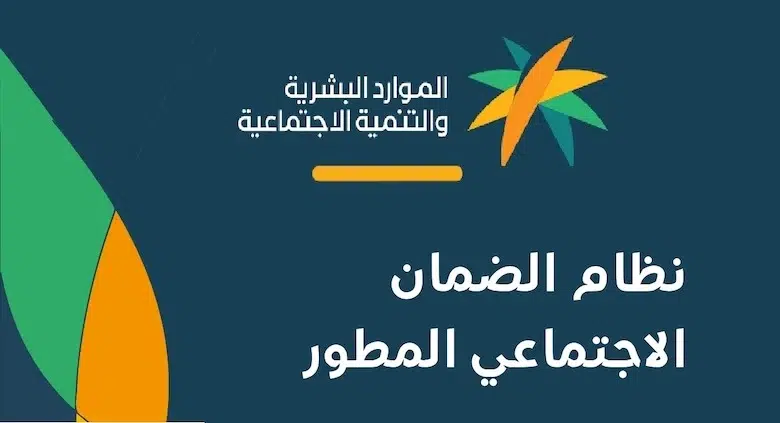 الموارد البشرية
والتنمية الاجتماعية

نظام الضمان
الاجتماعي المطور